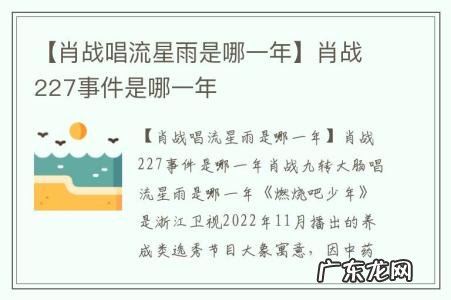 【肖战唱流星雨是哪一年】肖战227事件是哪一年

【肖战唱流星雨是哪一年】肖战227事件是哪一年肖战九转大肠唱流星雨是哪一年《燃烧吧少年》是浙江卫视2022年11月播出的养成类选秀节目大象寓意，因中药

广东龙网